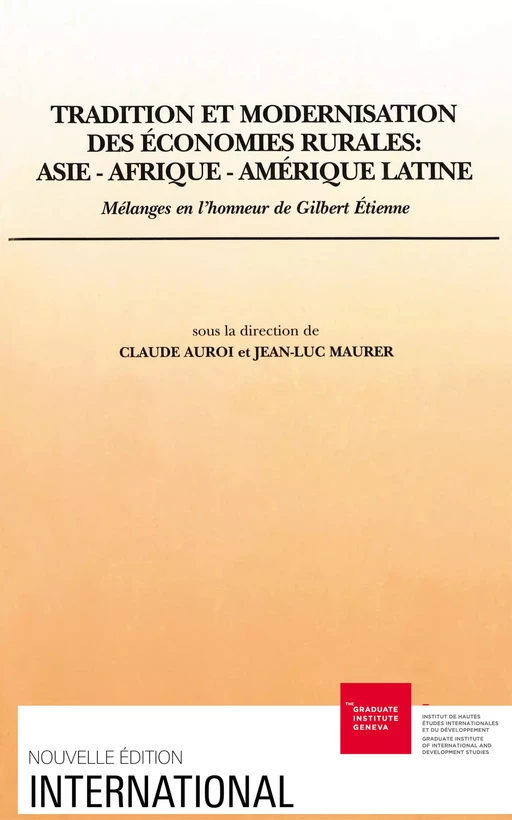 TRADITION ET MODERNISATION DES ÉCONOMIES RURALES: ASIE - AFRIQUE - AMÉRIQUE LATINE

Mélanges en l'honneur de Gilbert Étienne

sous la direction de
CLAUDE AUROI et JEAN-LUC MAURER

THE GRADUATE INSTITUTE GENEVA

INSTITUT DE HAUTES ÉTUDES INTERNATIONALES ET DU DÉVELOPPEMENT
GRADUATE INSTITUTE OF INTERNATIONAL AND DEVELOPMENT STUDIES

NOUVELLE ÉDITION
INTERNATIONAL